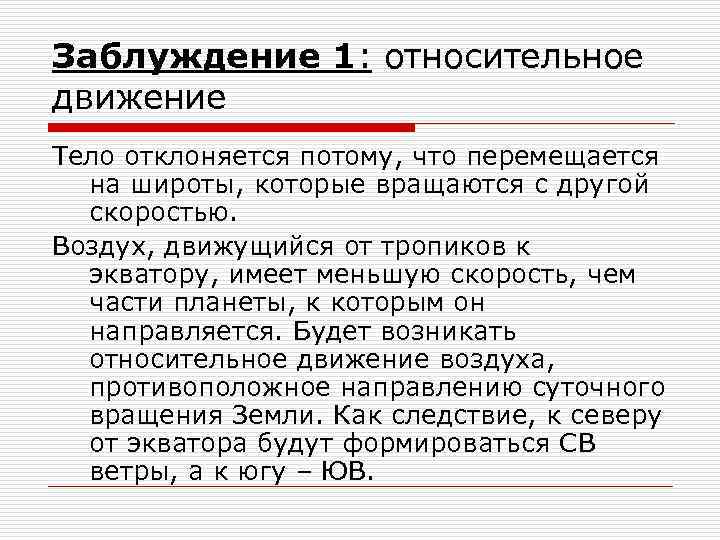 Заблуждение 1: относительное движение

Тело отклоняется потому, что перемещается на широты, которые вращаются с другой скоростью.

Воздух, движущийся от тропиков к экватору, имеет меньшую скорость, чем части планеты, к которым он направляется. Будет возникать относительное движение воздуха, противоположное направлению суточного вращения Земли. Как следствие, к северу от экватора будут формироваться СВ ветры, а к югу – ЮВ.